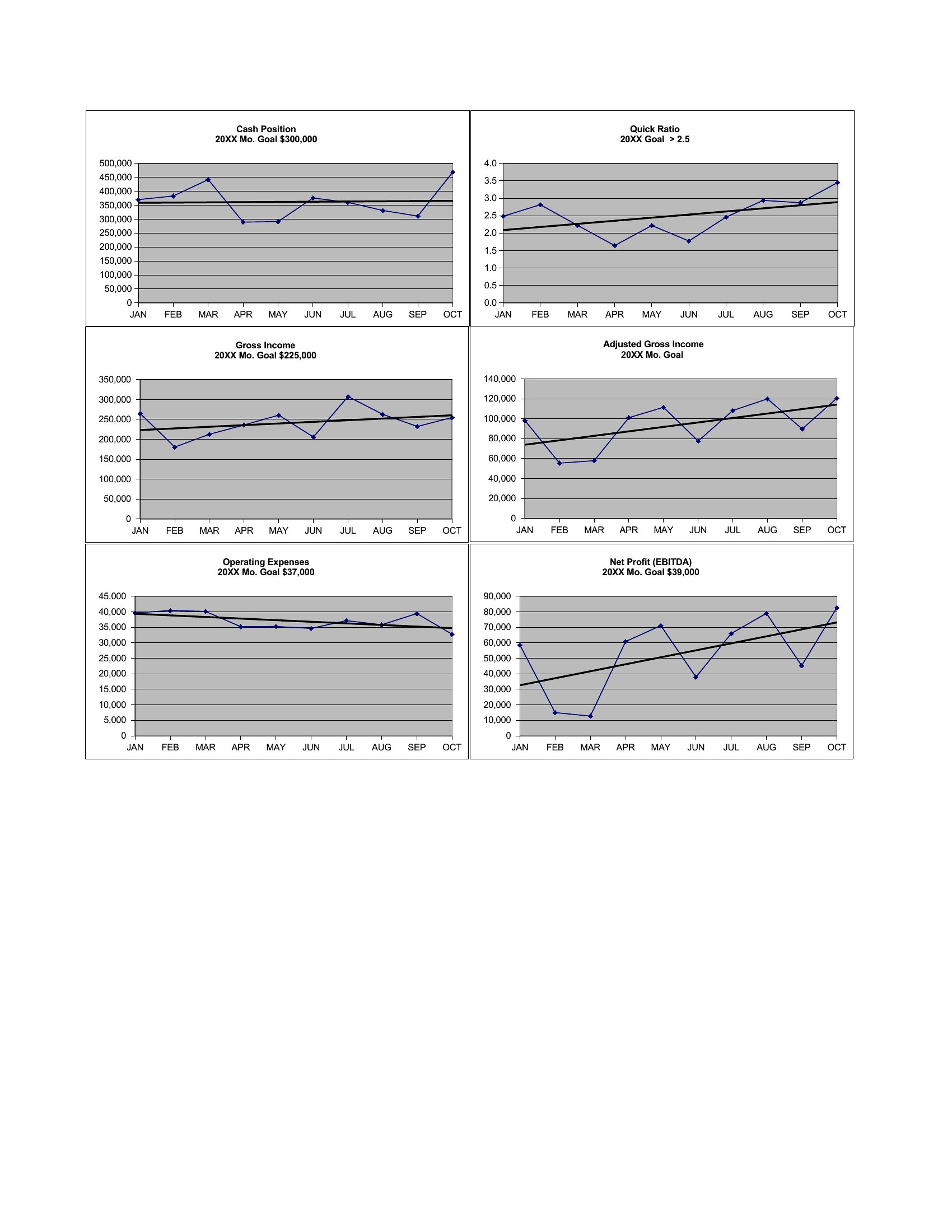 Cash Position
20XX Mo. Goal $300,000

500,000
450,000
400,000
350,000
300,000
250,000
200,000
150,000
100,000
50,000
0

JAN FEB MAR APR MAY JUN JUL AUG SEP OCT

Quick Ratio
20XX Goal > 2.5

4.0
3.5
3.0
2.5
2.0
1.5
1.0
0.5
0.0

JAN FEB MAR APR MAY JUN JUL AUG SEP OCT

Gross Income
20XX Mo. Goal $225,000

350,000
300,000
250,000
200,000
150,000
100,000
50,000
0

JAN FEB MAR APR MAY JUN JUL AUG SEP OCT

Adjusted Gross Income
20XX Mo. Goal

140,000
120,000
100,000
80,000
60,000
40,000
20,000
0

JAN FEB MAR APR MAY JUN JUL AUG SEP OCT

Operating Expenses
20XX Mo. Goal $37,000

45,000
40,000
35,000
30,000
25,000
20,000
15,000
10,000
5,000
0

JAN FEB MAR APR MAY JUN JUL AUG SEP OCT

Net Profit (EBITDA)
20XX Mo. Goal $39,000

90,000
80,000
70,000
60,000
50,000
40,000
30,000
20,000
10,000
0

JAN FEB MAR APR MAY JUN JUL AUG SEP OCT